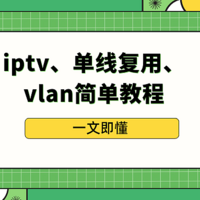 iptv、单线复用、vlan简单教程

一文即懂